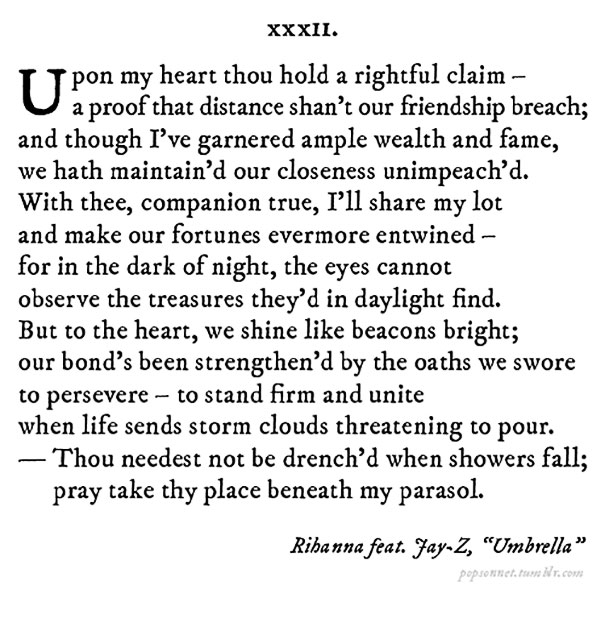 XXXII.

Upon my heart thou hold a rightful claim –
a proof that distance shan't our friendship breach;
and though I've garnered ample wealth and fame,
we hath maintain'd our closeness unimpeach'd.
With thee, companion true, I'll share my lot
and make our fortunes evermore entwined –
for in the dark of night, the eyes cannot
observe the treasures they'd in daylight find.
But to the heart, we shine like beacons bright;
our bond's been strengthen'd by the oaths we swore
to persevere – to stand firm and unite
when life sends storm clouds threatening to pour.
— Thou needest not be drench'd when showers fall;
pray take thy place beneath my parasol.

Rihanna feat. Jay-Z, "Umbrella"

popsonnet.tumblr.com